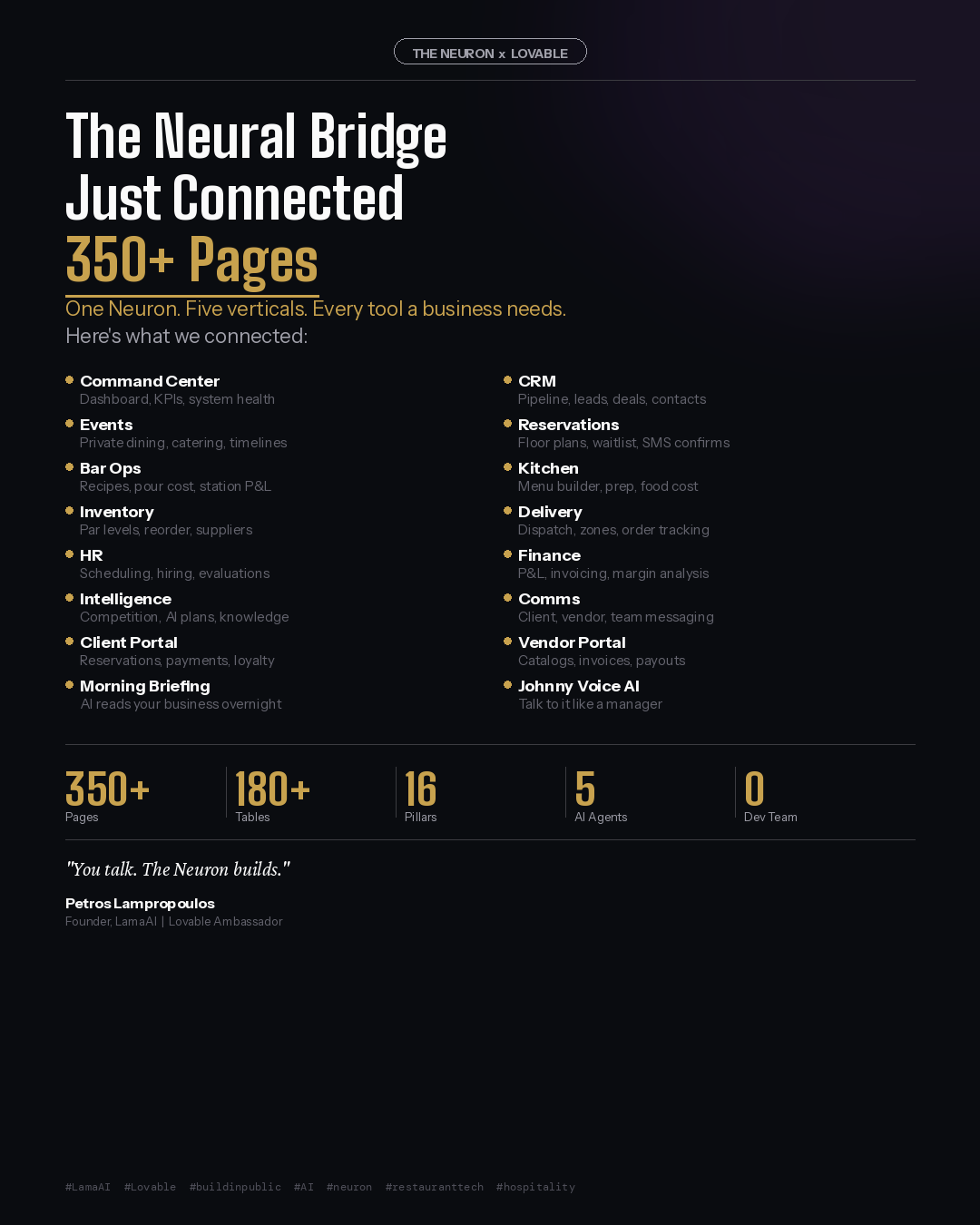 THE NEURON x LOVABLE

The Neural Bridge
Just Connected
350+ Pages

One Neuron. Five verticals. Every tool a business needs.
Here's what we connected:

• Command Center
Dashboard, KPIs, system health
• Events
Private dining, catering, timelines
• Bar Ops
Recipes, pour cost, station P&L
• Inventory
Par levels, reorder, suppliers
• HR
Scheduling, hiring, evaluations
• Intelligence
Competition, AI plans, knowledge
• Client Portal
Reservations, payments, loyalty
• Morning Briefing
AI reads your business overnight

• CRM
Pipeline, leads, deals, contacts
• Reservations
Floor plans, waitlist, SMS confirms
• Kitchen
Menu builder, prep, food cost
• Delivery
Dispatch, zones, order tracking
• Finance
P&L, invoicing, margin analysis
• Comms
Client, vendor, team messaging
• Vendor Portal
Catalogs, invoices, payouts
• Johnny Voice AI
Talk to it like a manager

350+
Pages

180+
Tables

16
Pillars

5
AI Agents

0
Dev Team

"You talk. The Neuron builds."

Petros Lampropoulos
Founder, LamaAI | Lovable Ambassador

#LamaAI #Lovable #buildinpublic #AI #neuron #restauranttech #hospitality